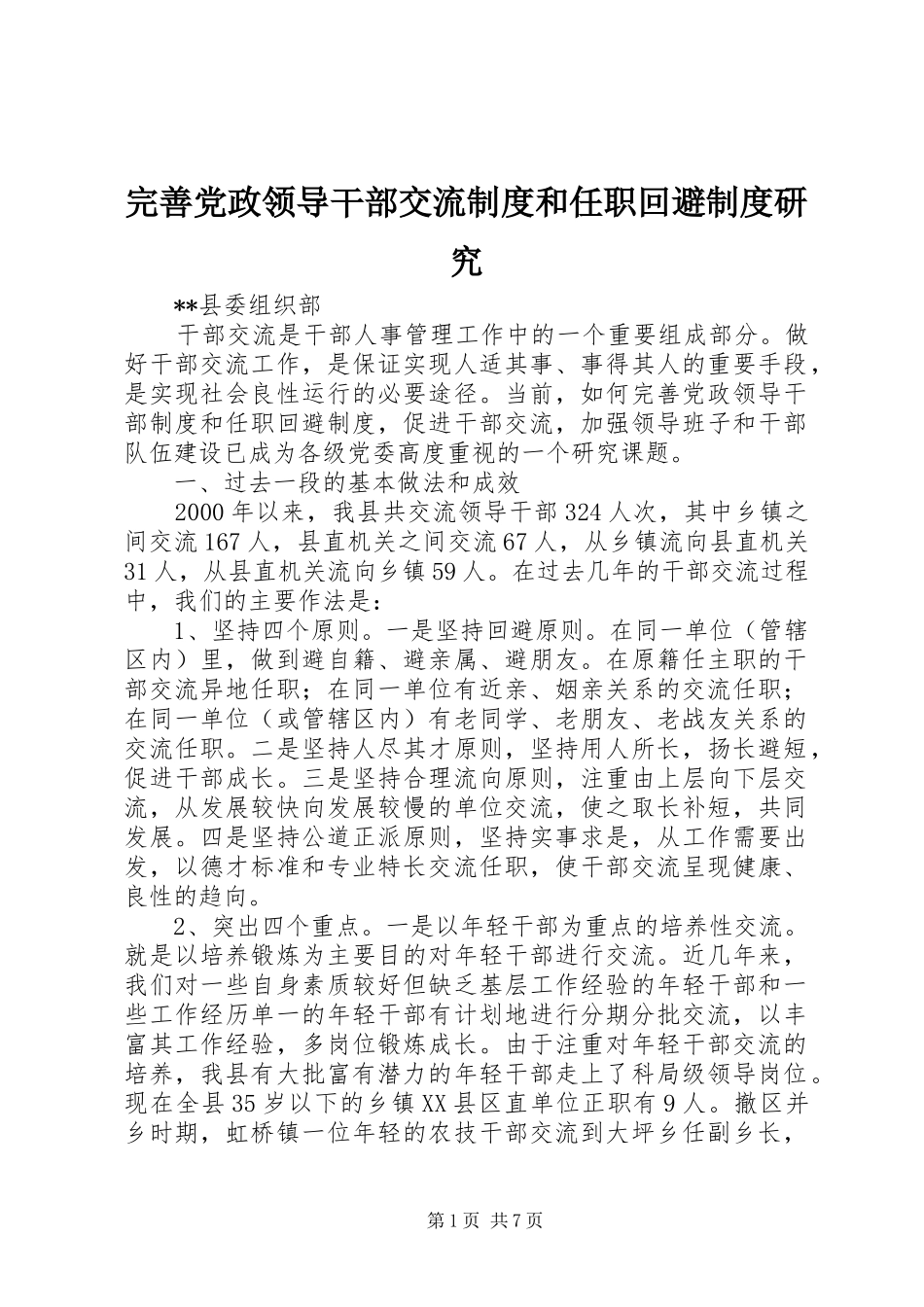 完善党政领导干部交流制度和任职回避制度研究

**县委组织部

干部交流是干部人事管理工作中的一个重要组成部分。做好干部交流工作，是保证实现人适其事、事得其人的重要手段，是实现社会良性运行的必要途径。当前，如何完善党政领导干部制度和任职回避制度，促进干部交流，加强领导班子和干部队伍建设已成为各级党委高度重视的一个研究课题。

一、过去一段的基本做法和成效

2000年以来，我县共交流领导干部324人次，其中乡镇之间交流167人，县直机关之间交流67人，从乡镇流向县直机关31人，从县直机关流向乡镇59人。在过去几年的干部交流过程中，我们的主要作法是：

1、坚持四个原则。一是坚持回避原则。在同一单位（管辖区内）里，做到避自籍、避亲属、避朋友。在原籍任主职的干部交流异地任职；在同一单位有近亲、姻亲关系的交流任职；在同一单位（或管辖区内）有老同学、老朋友、老战友关系的交流任职。二是坚持人尽其才原则，坚持用人所长，扬长避短，促进干部成长。三是坚持合理流向原则，注重由上层向下层交流，从发展较快向发展较慢的单位交流，使之取长补短，共同发展。四是坚持公道正派原则，坚持实事求是，从工作需要出发，以德才标准和专业特长交流任职，使干部交流呈现健康、良性的趋向。

2、突出四个重点。一是以年轻干部为重点的培养性交流。就是以培养锻炼为主要目的对年轻干部进行交流。近几年来，我们对一些自身素质较好但缺乏基层工作经验的年轻干部和一些工作经历单一的年轻干部有计划地进行分期分批交流，以丰富其工作经验，多岗位锻炼成长。由于注重对年轻干部交流的培养，我县有大批富有潜力的年轻干部走上了科局级领导岗位。现在全县35岁以下的乡镇XX县区直单位正职有9人。撤区并乡时期，虹桥镇一位年轻的农技干部交流到大坪乡任副乡长，

第1页 共7页